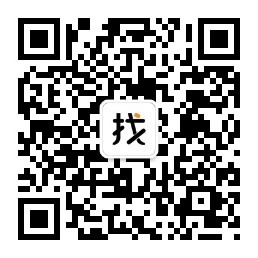 找